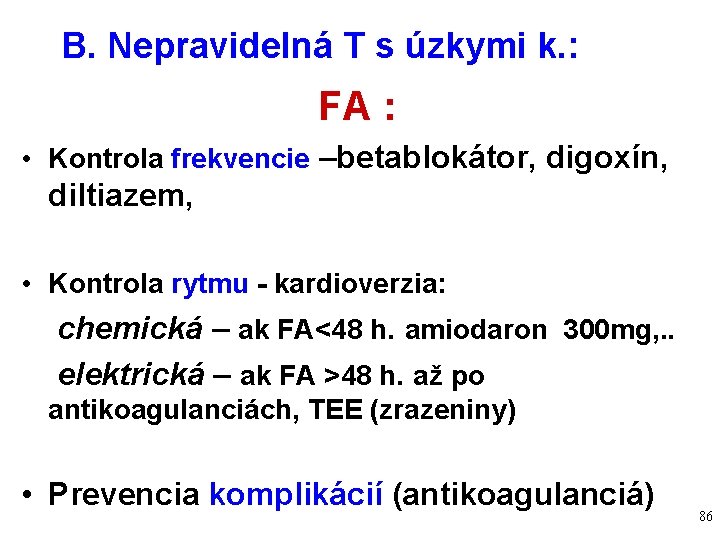 B. Nepravidelná T s úzkymi k.:

FA :

• Kontrola frekvencie –betablokátor, digoxín, diltiazem,

• Kontrola rytmu - kardioverzia:

chemická – ak FA<48 h. amiodaron 300mg,..

elektrická – ak FA >48 h. až po antikoagulanciách, TEE (zrazeniny)

• Prevencia komplikácií (antikoagulanciá)

86